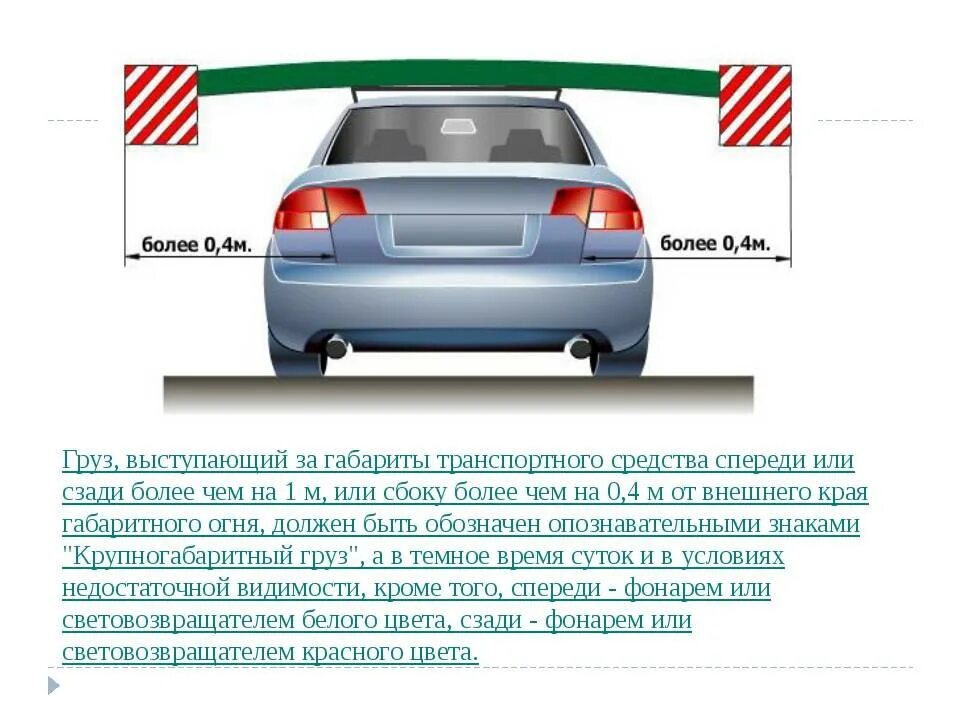 более 0,4м.

более 0,4м.

Груз, выступающий за габариты транспортного средства спереди или сзади более чем на 1 м, или сбоку более чем на 0,4 м от внешнего края габаритного огня, должен быть обозначен опознавательными знаками "Крупногабаритный груз", а в темное время суток и в условиях недостаточной видимости, кроме того, спереди - фонарем или световозвращателем белого цвета, сзади - фонарем или световозвращателем красного цвета.